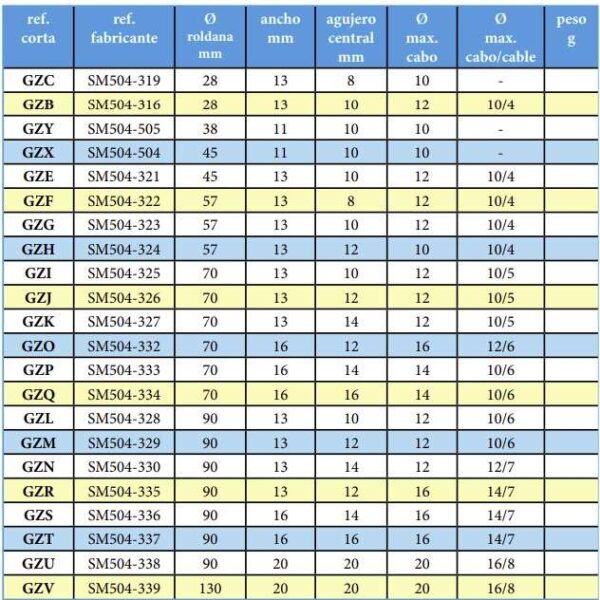 | ref. corta | ref. fabricante | Ø roldana mm | ancho mm | agujero central mm | Ø max. cabo | Ø max. cabo/cable | peso g |
|---|---|---|---|---|---|---|---|
| GZC | SM504-319 | 28 | 13 | 8 | 10 | - | |
| GZB | SM504-316 | 28 | 13 | 10 | 12 | 10/4 | |
| GZY | SM504-505 | 38 | 11 | 10 | 10 | - | |
| GZX | SM504-504 | 45 | 11 | 10 | 10 | - | |
| GZE | SM504-321 | 45 | 13 | 10 | 12 | 10/4 | |
| GZF | SM504-322 | 57 | 13 | 8 | 12 | 10/4 | |
| GZG | SM504-323 | 57 | 13 | 10 | 12 | 10/4 | |
| GZH | SM504-324 | 57 | 13 | 12 | 10 | 10/4 | |
| GZI | SM504-325 | 70 | 13 | 10 | 12 | 10/5 | |
| GZJ | SM504-326 | 70 | 13 | 12 | 12 | 10/5 | |
| GZK | SM504-327 | 70 | 13 | 14 | 12 | 10/5 | |
| GZO | SM504-332 | 70 | 16 | 12 | 16 | 12/6 | |
| GZP | SM504-333 | 70 | 16 | 14 | 14 | 10/6 | |
| GZQ | SM504-334 | 70 | 16 | 16 | 14 | 10/6 | |
| GZL | SM504-328 | 90 | 13 | 10 | 12 | 10/6 | |
| GZM | SM504-329 | 90 | 13 | 12 | 12 | 10/6 | |
| GZN | SM504-330 | 90 | 13 | 14 | 12 | 12/7 | |
| GZR | SM504-335 | 90 | 13 | 12 | 16 | 14/7 | |
| GZS | SM504-336 | 90 | 16 | 14 | 16 | 14/7 | |
| GZT | SM504-337 | 90 | 16 | 16 | 16 | 14/7 | |
| GZU | SM504-338 | 90 | 20 | 20 | 20 | 16/8 | |
| GZV | SM504-339 | 130 | 20 | 20 | 20 | 16/8 | |